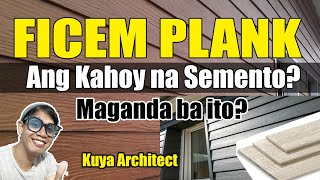 FICEM PLANK
Ang Kahoy na Semento?
Maganda ba ito?
Kuya Architect